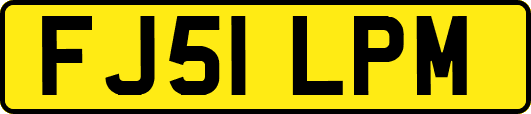 FJ51 LPM